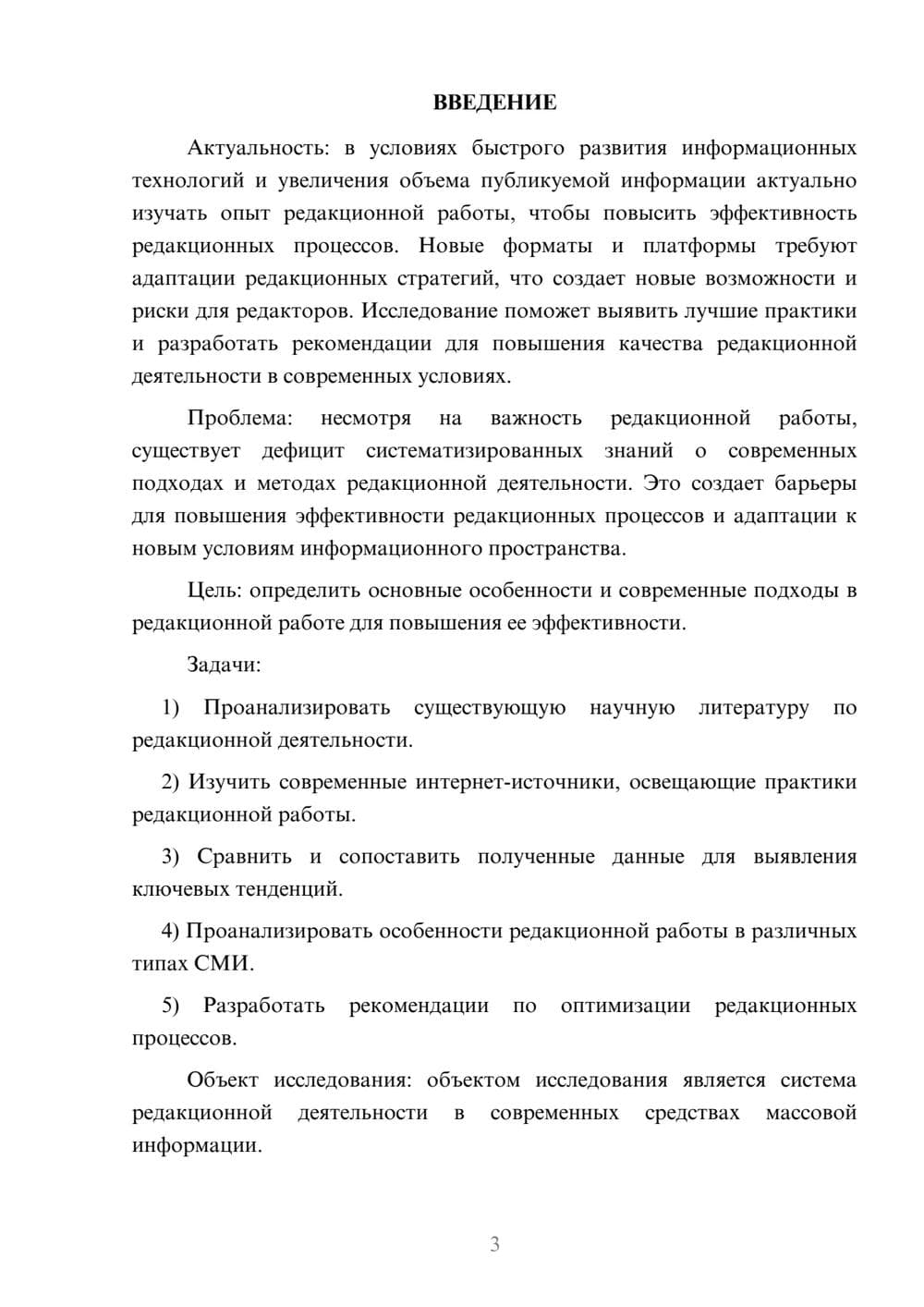 ВВЕДЕНИЕ

Актуальность: в условиях быстрого развития информационных технологий и увеличения объема публикуемой информации актуально изучать опыт редакционной работы, чтобы повысить эффективность редакционных процессов. Новые форматы и платформы требуют адаптации редакционных стратегий, что создает новые возможности и риски для редакторов. Исследование поможет выявить лучшие практики и разработать рекомендации для повышения качества редакционной деятельности в современных условиях.

Проблема: несмотря на важность редакционной работы, существует дефицит систематизированных знаний о современных подходах и методах редакционной деятельности. Это создает барьеры для повышения эффективности редакционных процессов и адаптации к новым условиям информационного пространства.

Цель: определить основные особенности и современные подходы в редакционной работе для повышения ее эффективности.

Задачи:

1) Проанализировать существующую научную литературу по редакционной деятельности.

2) Изучить современные интернет-источники, освещающие практики редакционной работы.

3) Сравнить и сопоставить полученные данные для выявления ключевых тенденций.

4) Проанализировать особенности редакционной работы в различных типах СМИ.

5) Разработать рекомендации по оптимизации редакционных процессов.

Объект исследования: объектом исследования является система редакционной деятельности в современных средствах массовой информации.

3